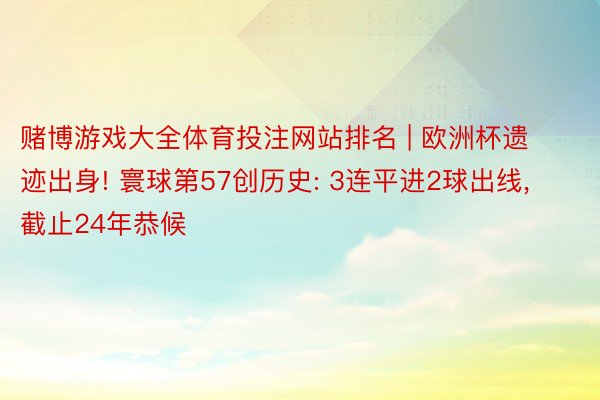 赌博游戏大全体育投注网站排名 | 欧洲杯遗迹出身! 寰球第57创历史: 3连平进2球出线, 截止24年恭候